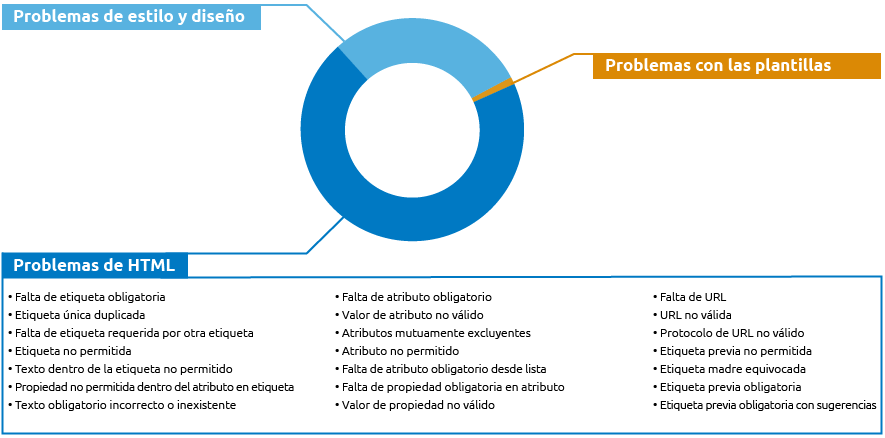 Problemas de estilo y diseño

Problemas con las plantillas

Problemas de HTML

• Falta de etiqueta obligatoria
• Etiqueta única duplicada
• Falta de etiqueta requerida por otra etiqueta
• Etiqueta no permitida
• Texto dentro de la etiqueta no permitido
• Propiedad no permitida dentro del atributo en etiqueta
• Texto obligatorio incorrecto o inexistente

• Falta de atributo obligatorio
• Valor de atributo no válido
• Atributos mutuamente excluyentes
• Atributo no permitido
• Falta de atributo obligatorio desde lista
• Falta de propiedad obligatoria en atributo
• Valor de propiedad no válido

• Falta de URL
• URL no válida
• Protocolo de URL no válido
• Etiqueta previa no permitida
• Etiqueta madre equivocada
• Etiqueta previa obligatoria
• Etiqueta previa obligatoria con sugerencias